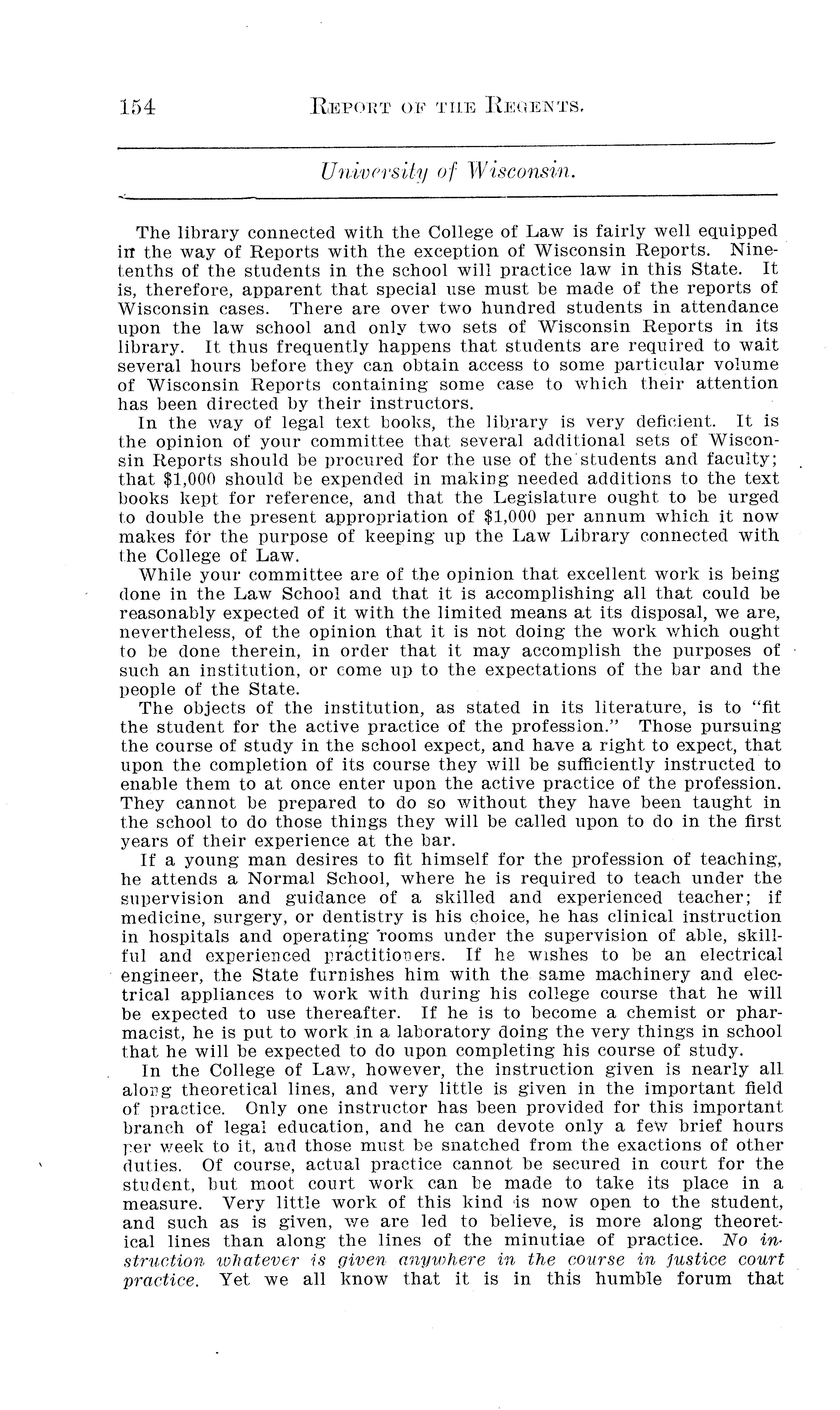 154 REPORT OF THE REGENTS.

University of Wisconsin.

The library connected with the College of Law is fairly well equipped in the way of Reports with the exception of Wisconsin Reports. Nine-tenths of the students in the school will practice law in this State. It is, therefore, apparent that special use must be made of the reports of Wisconsin cases. There are over two hundred students in attendance upon the law school and only two sets of Wisconsin Reports in its library. It thus frequently happens that students are required to wait several hours before they can obtain access to some particular volume of Wisconsin Reports containing some case to which their attention has been directed by their instructors.

In the way of legal text books, the library is very deficient. It is the opinion of your committee that several additional sets of Wisconsin Reports should be procured for the use of the students and faculty; that $1,000 should be expended in making needed additions to the text books kept for reference, and that the Legislature ought to be urged to double the present appropriation of $1,000 per annum which it now makes for the purpose of keeping up the Law Library connected with the College of Law.

While your committee are of the opinion that excellent work is being done in the Law School and that it is accomplishing all that could be reasonably expected of it with the limited means at its disposal, we are, nevertheless, of the opinion that it is not doing the work which ought to be done therein, in order that it may accomplish the purposes of such an institution, or come up to the expectations of the bar and the people of the State.

The objects of the institution, as stated in its literature, is to "fit the student for the active practice of the profession." Those pursuing the course of study in the school expect, and have a right to expect, that upon the completion of its course they will be sufficiently instructed to enable them to at once enter upon the active practice of the profession. They cannot be prepared to do so without they have been taught in the school to do those things they will be called upon to do in the first years of their experience at the bar.

If a young man desires to fit himself for the profession of teaching, he attends a Normal School, where he is required to teach under the supervision and guidance of a skilled and experienced teacher; if medicine, surgery, or dentistry is his choice, he has clinical instruction in hospitals and operating rooms under the supervision of able, skillful and experienced practitioners. If he wishes to be an electrical engineer, the State furnishes him with the same machinery and electrical appliances to work with during his college course that he will be expected to use thereafter. If he is to become a chemist or pharmacist, he is put to work in a laboratory doing the very things in school that he will be expected to do upon completing his course of study.

In the College of Law, however, the instruction given is nearly all along theoretical lines, and very little is given in the important field of practice. Only one instructor has been provided for this important branch of legal education, and he can devote only a few brief hours per week to it, and those must be snatched from the exactions of other duties. Of course, actual practice cannot be secured in court for the student, but moot court work can be made to take its place in a measure. Very little work of this kind is now open to the student, and such as is given, we are led to believe, is more along theoretical lines than along the lines of the minutiae of practice. No instruction whatever is given anywhere in the course in justice court practice. Yet we all know that it is in this humble forum that